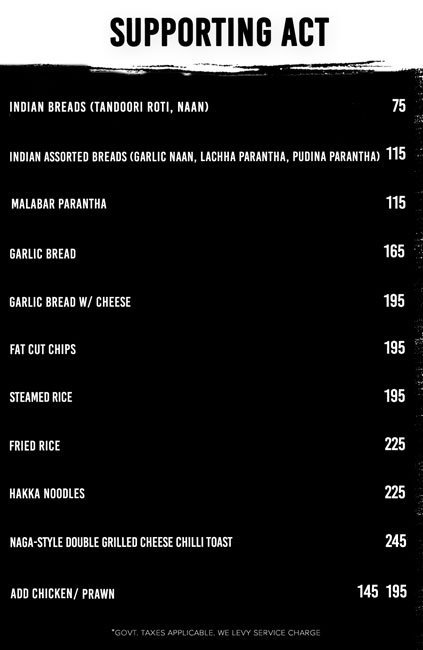 SUPPORTING ACT

INDIAN BREADS (TANDOORI ROTI, NAAN) 75

INDIAN ASSORTED BREADS (GARLIC NAAN, LACHHA PARANTHA, PUDINA PARANTHA) 115

MALABAR PARANTHA 115

GARLIC BREAD 165

GARLIC BREAD W/ CHEESE 195

FAT CUT CHIPS 195

STEAMED RICE 195

FRIED RICE 225

HAKKA NOODLES 225

NAGA-STYLE DOUBLE GRILLED CHEESE CHILLI TOAST 245

ADD CHICKEN/ PRAWN 145 195

*GOVT. TAXES APPLICABLE. WE LEVY SERVICE CHARGE